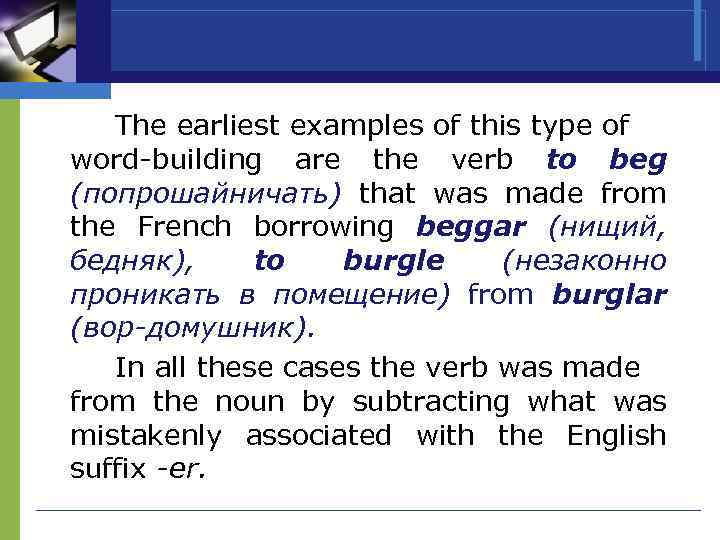 The earliest examples of this type of word-building are the verb to beg (попрошайничать) that was made from the French borrowing beggar (нищий, бедняк), to burgle (незаконно проникать в помещение) from burglar (вор-домушник).

In all these cases the verb was made from the noun by subtracting what was mistakenly associated with the English suffix -er.